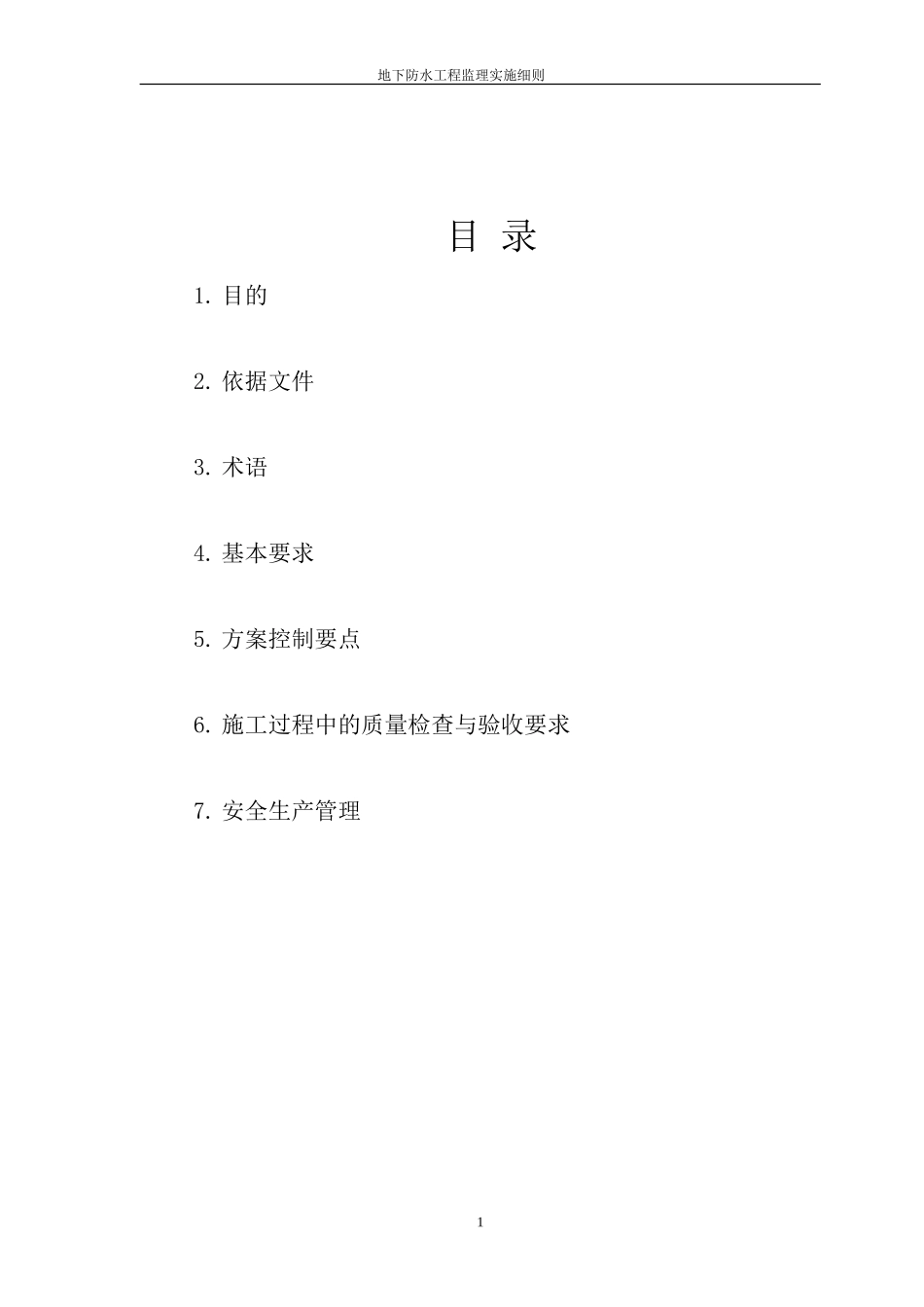 地下防水工程监理实施细则

目 录

1. 目的

2. 依据文件

3. 术语

4. 基本要求

5. 方案控制要点

6. 施工过程中的质量检查与验收要求

7. 安全生产管理

1